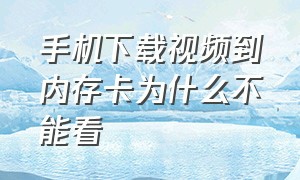 手机下载视频到内存卡为什么不能看